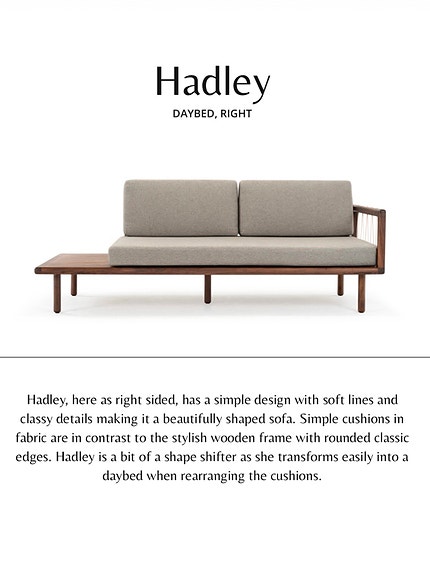 Hadley

DAYBED, RIGHT

Hadley, here as right sided, has a simple design with soft lines and classy details making it a beautifully shaped sofa. Simple cushions in fabric are in contrast to the stylish wooden frame with rounded classic edges. Hadley is a bit of a shape shifter as she transforms easily into a daybed when rearranging the cushions.